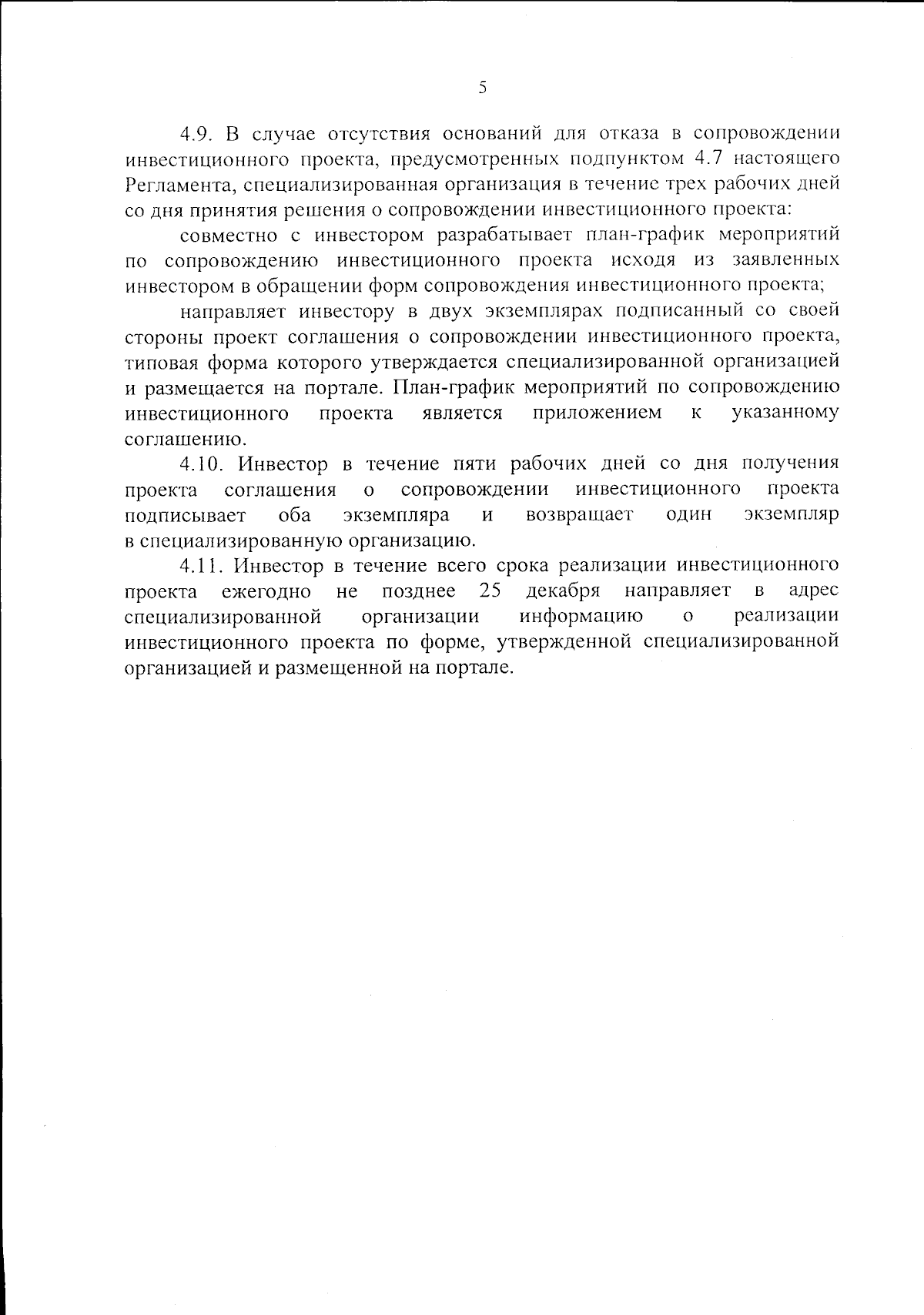 5

4.9. В случае отсутствия оснований для отказа в сопровождении инвестиционного проекта, предусмотренных подпунктом 4.7 настоящего Регламента, специализированная организация в течение трех рабочих дней со дня принятия решения о сопровождении инвестиционного проекта:

совместно с инвестором разрабатывает план-график мероприятий по сопровождению инвестиционного проекта исходя из заявленных инвестором в обращении форм сопровождения инвестиционного проекта;

направляет инвестору в двух экземплярах подписанный со своей стороны проект соглашения о сопровождении инвестиционного проекта, типовая форма которого утверждается специализированной организацией и размещается на портале. План-график мероприятий по сопровождению инвестиционного проекта является приложением к указанному соглашению.

4.10. Инвестор в течение пяти рабочих дней со дня получения проекта соглашения о сопровождении инвестиционного проекта подписывает оба экземпляра и возвращает один экземпляр в специализированную организацию.

4.11. Инвестор в течение всего срока реализации инвестиционного проекта ежегодно не позднее 25 декабря направляет в адрес специализированной организации информацию о реализации инвестиционного проекта по форме, утвержденной специализированной организацией и размещенной на портале.